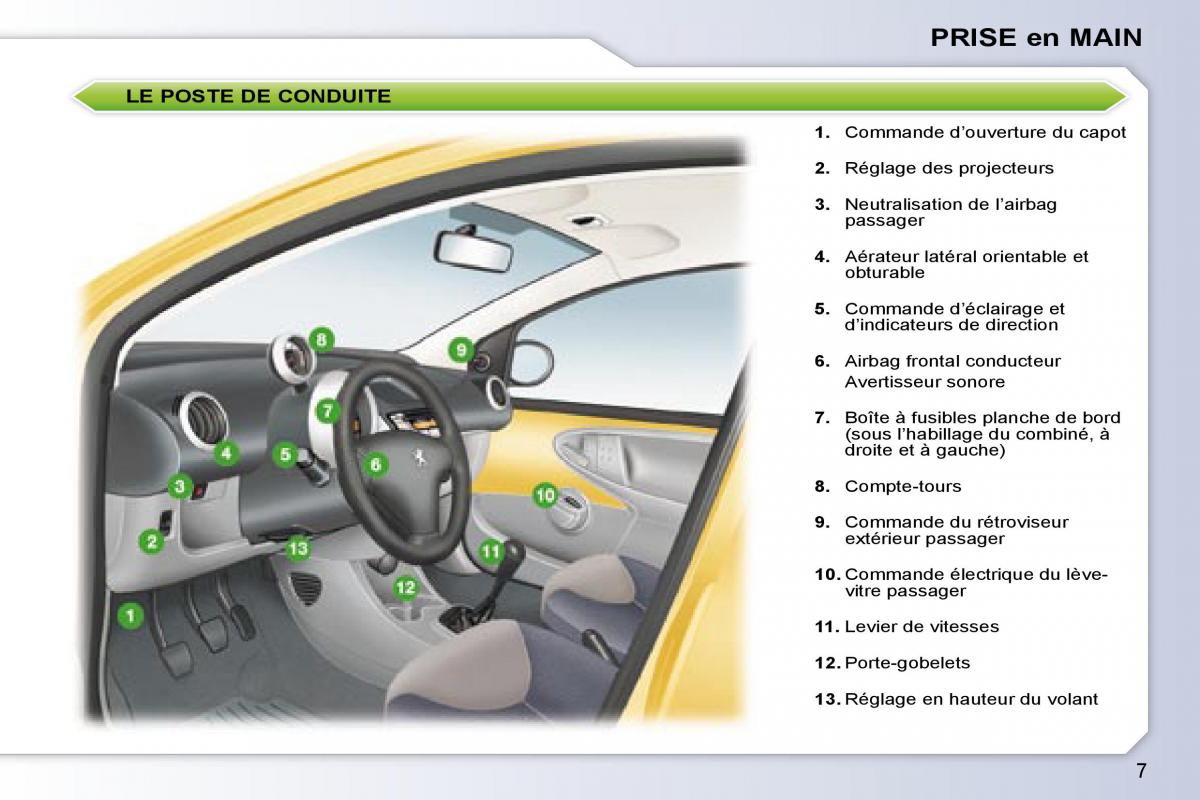 PRISE en MAIN

LE POSTE DE CONDUITE

8

9

7

4

5

6

3

10

2

13

11

12

1

1. Commande d'ouverture du capot

2. Réglage des projecteurs

3. Neutralisation de l'airbag passager

4. Aérateur latéral orientable et obturable

5. Commande d'éclairage et d'indicateurs de direction

6. Airbag frontal conducteur
Avertisseur sonore

7. Boîte à fusibles planche de bord (sous l'habillage du combiné, à droite et à gauche)

8. Compte-tours

9. Commande du rétroviseur extérieur passager

10. Commande électrique du lève-vitre passager

11. Levier de vitesses

12. Porte-gobelets

13. Réglage en hauteur du volant

7